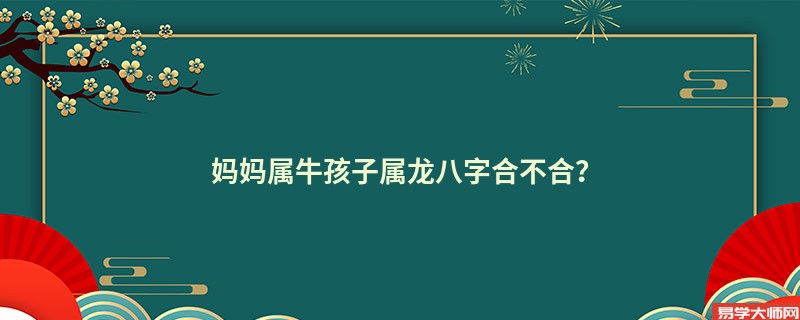 妈妈属牛孩子属龙八字合不合?

易学大师网